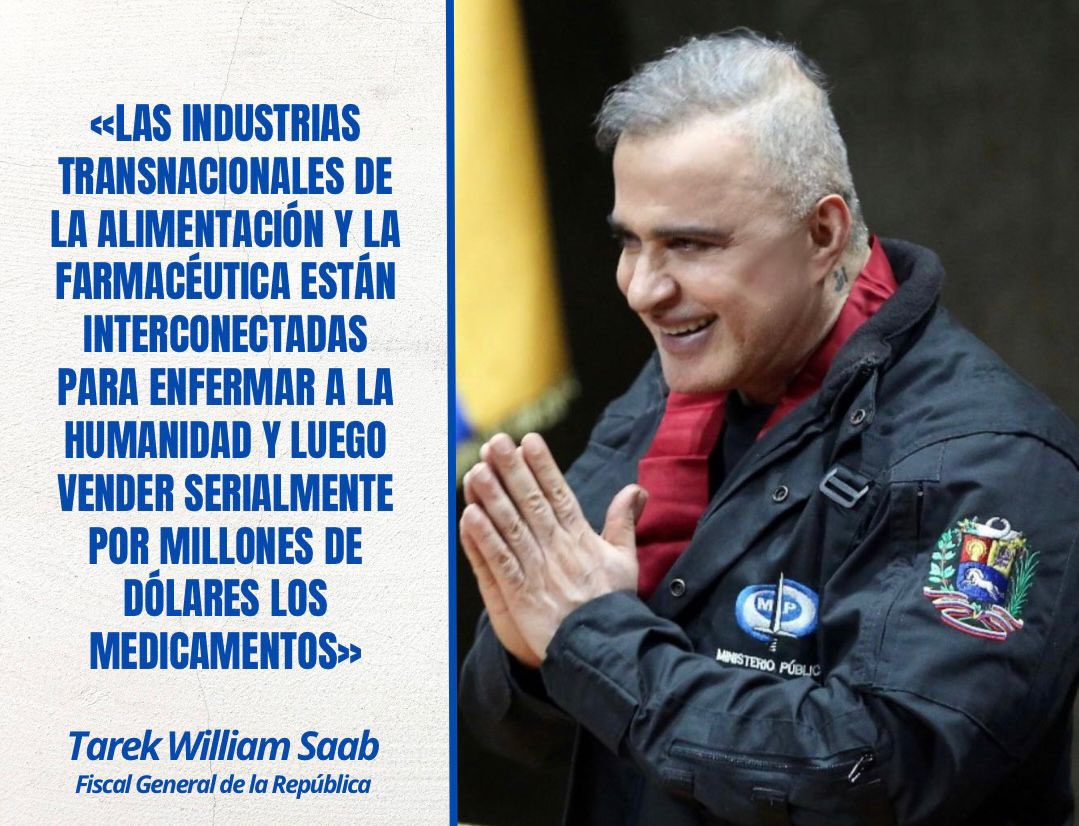 «LAS INDUSTRIAS TRANSNACIONALES DE LA ALIMENTACIÓN Y LA FARMACÉUTICA ESTÁN INTERCONECTADAS PARA ENFERMAR A LA HUMANIDAD Y LUEGO VENDER SERIALMENTE POR MILLONES DE DÓLARES LOS MEDICAMENTOS»

Tarek William Saab
Fiscal General de la República

MP
MINISTERIO PÚBLICO